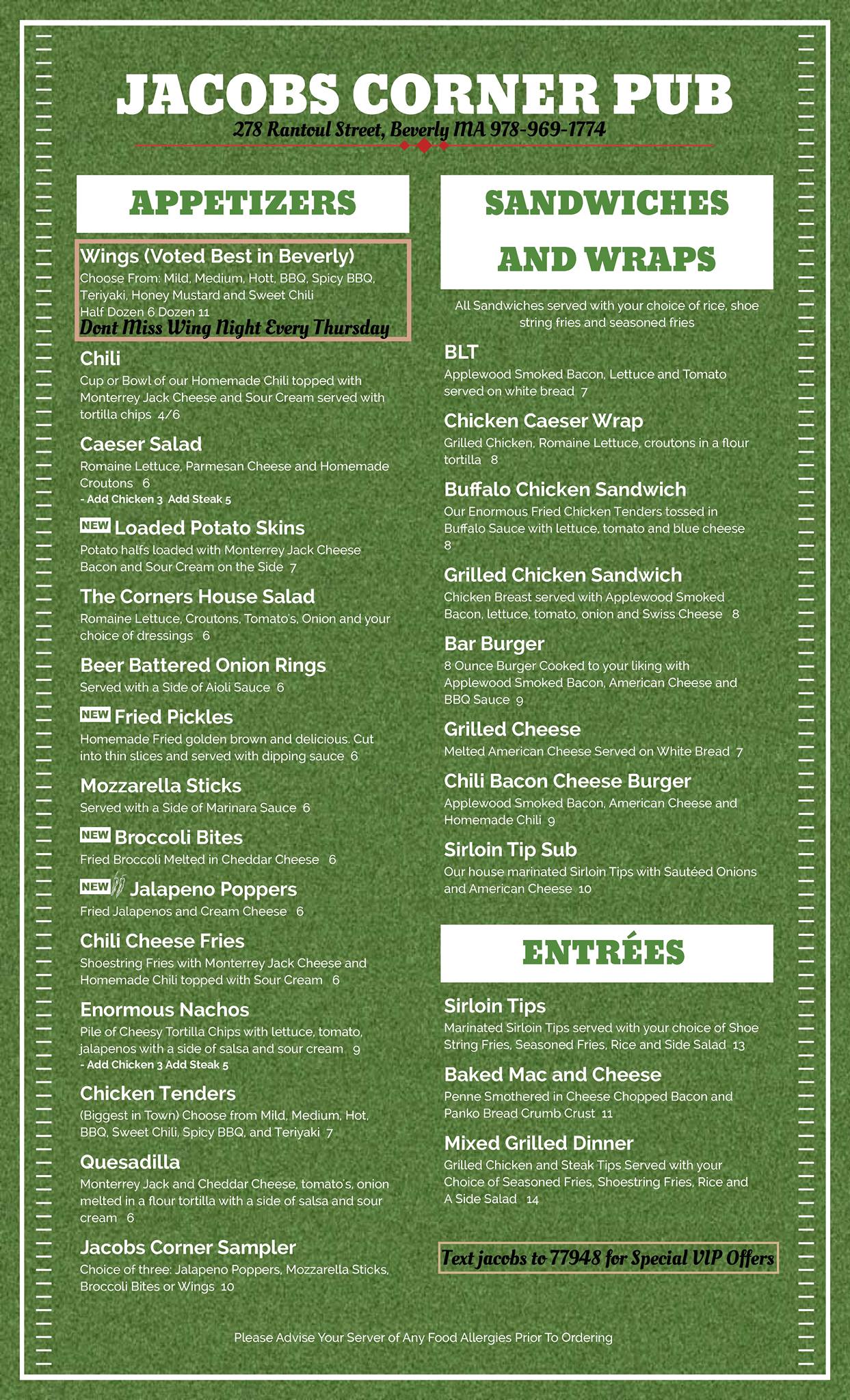 JACOBS CORNER PUB
278 Rantoul Street, Beverly MA 978-969-1774

APPETIZERS

Wings (Voted Best in Beverly)
Choose From: Mild, Medium, Hott, BBQ, Spicy BBQ, Teriyaki, Honey Mustard and Sweet Chili
Half Dozen 6 Dozen 11
Dont Miss Wing Night Every Thursday

Chili
Cup or Bowl of our Homemade Chili topped with Monterrey Jack Cheese and Sour Cream served with tortilla chips 4/6

Caeser Salad
Romaine Lettuce, Parmesan Cheese and Homemade Croutons 6
- Add Chicken 3 Add Steak 5

NEW Loaded Potato Skins
Potato halfs loaded with Monterrey Jack Cheese Bacon and Sour Cream on the Side 7

The Corners House Salad
Romaine Lettuce, Croutons, Tomato's, Onion and your choice of dressings 6

Beer Battered Onion Rings
Served with a Side of Aioli Sauce 6

NEW Fried Pickles
Homemade Fried golden brown and delicious. Cut into thin slices and served with dipping sauce 6

Mozzarella Sticks
Served with a Side of Marinara Sauce 6

NEW Broccoli Bites
Fried Broccoli Melted in Cheddar Cheese 6

NEW Jalapeno Poppers
Fried Jalapenos and Cream Cheese 6

Chili Cheese Fries
Shoestring Fries with Monterrey Jack Cheese and Homemade Chili topped with Sour Cream 6

Enormous Nachos
Pile of Cheesy Tortilla Chips with lettuce, tomato, jalapenos with a side of salsa and sour cream 9
- Add Chicken 3 Add Steak 5

Chicken Tenders
(Biggest in Town) Choose from Mild, Medium, Hot, BBQ, Sweet Chili, Spicy BBQ, and Teriyaki 7

Quesadilla
Monterrey Jack and Cheddar Cheese, tomato's, onion melted in a flour tortilla with a side of salsa and sour cream 6

Jacobs Corner Sampler
Choice of three: Jalapeno Poppers, Mozzarella Sticks, Broccoli Bites or Wings 10

SANDWICHES AND WRAPS

All Sandwiches served with your choice of rice, shoe string fries and seasoned fries

BLT
Applewood Smoked Bacon, Lettuce and Tomato served on white bread 7

Chicken Caeser Wrap
Grilled Chicken, Romaine Lettuce, croutons in a flour tortilla 8

Buffalo Chicken Sandwich
Our Enormous Fried Chicken Tenders tossed in Buffalo Sauce with lettuce, tomato and blue cheese 8

Grilled Chicken Sandwich
Chicken Breast served with Applewood Smoked Bacon, lettuce, tomato, onion and Swiss Cheese 8

Bar Burger
8 Ounce Burger Cooked to your liking with Applewood Smoked Bacon, American Cheese and BBQ Sauce 9

Grilled Cheese
Melted American Cheese Served on White Bread 7

Chili Bacon Cheese Burger
Applewood Smoked Bacon, American Cheese and Homemade Chili 9

Sirloin Tip Sub
Our house marinated Sirloin Tips with Sautéed Onions and American Cheese 10

ENTRÉES

Sirloin Tips
Marinated Sirloin Tips served with your choice of Shoe String Fries, Seasoned Fries, Rice and Side Salad 13

Baked Mac and Cheese
Penne Smothered in Cheese Chopped Bacon and Panko Bread Crumb Crust 11

Mixed Grilled Dinner
Grilled Chicken and Steak Tips Served with your Choice of Seasoned Fries, Shoestring Fries, Rice and A Side Salad 14

Text jacobs to 77948 for Special VIP Offers

Please Advise Your Server of Any Food Allergies Prior To Ordering